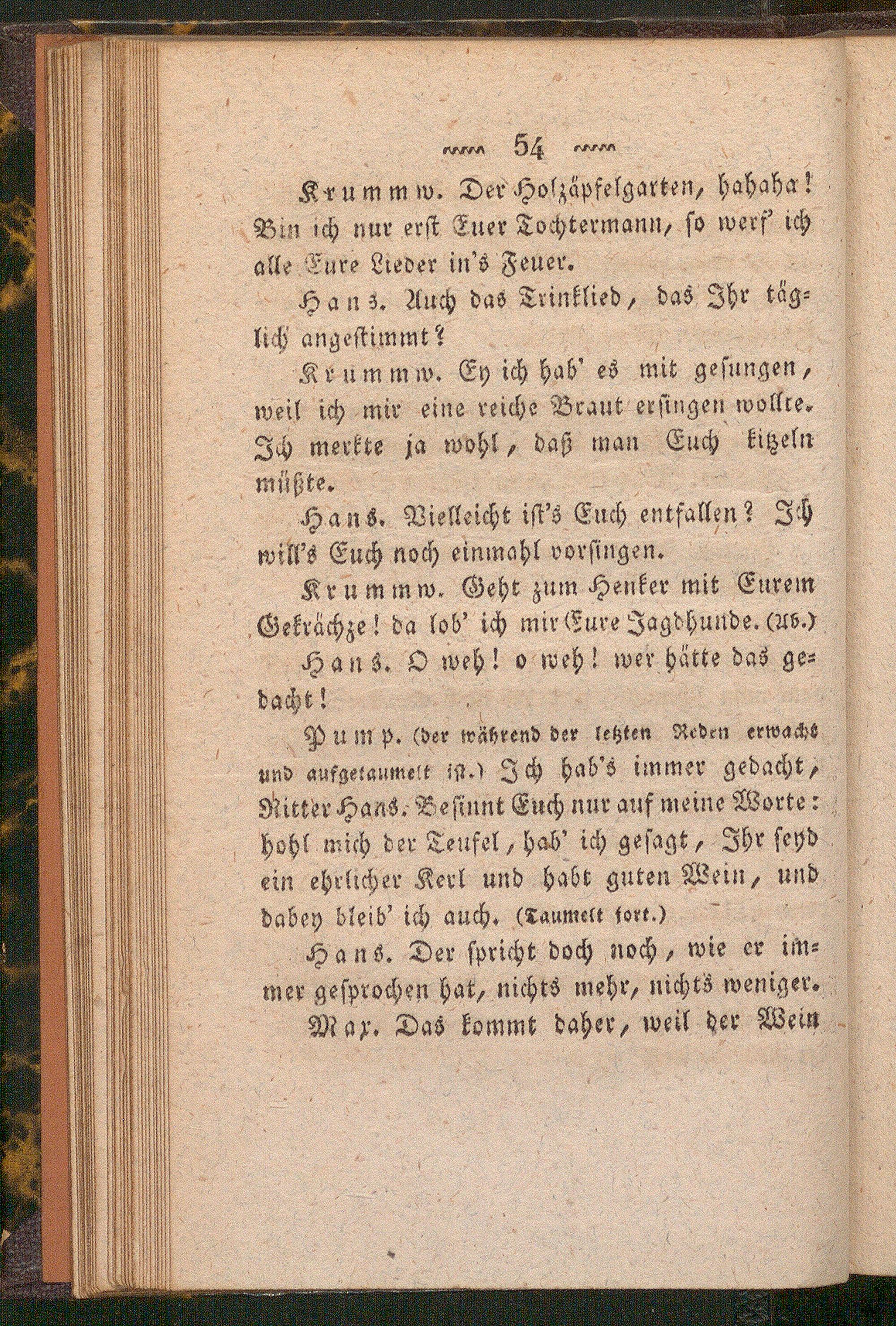 54

Krummw. Der Holzäpfelgarten, hahaha! Bin ich nur erst Euer Tochtermann, so werf' ich alle Eure Lieder in's Feuer.

Hans. Auch das Trinklied, das Ihr täglich angestimmt?

Krummw. Ey ich hab' es mit gesungen, weil ich mir eine reiche Braut ersingen wollte. Ich merkte ja wohl, daß man Euch kitzeln müßte.

Hans. Vielleicht ist's Euch entfallen? Ich will's Euch noch einmahl vorsingen.

Krummw. Geht zum Henker mit Eurem Gekrächze! da lob' ich mir Eure Jagdhunde. (Ab.)

Hans. O weh! o weh! wer hätte das gedacht!

Pump. (der während der letzten Reden erwacht und aufgetaumelt ist.) Ich hab's immer gedacht, Ritter Hans. Besinnt Euch nur auf meine Worte: hohl mich der Teufel, hab' ich gesagt, Ihr seyd ein ehrlicher Kerl und habt guten Wein, und dabey bleib' ich auch. (Taumelt fort.)

Hans. Der spricht doch noch, wie er immer gesprochen hat, nichts mehr, nichts weniger.

Max. Das kommt daher, weil der Wein